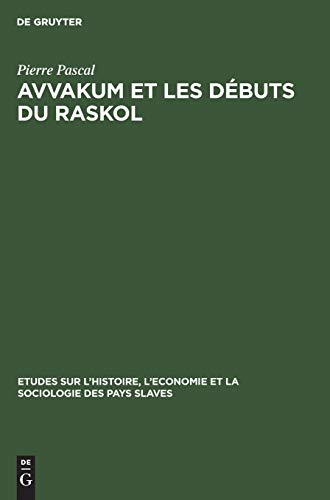 DE GRUYTER

Pierre Pascal
AVVAKUM ET LES DÉBUTS DU RASKOL

ETUDES SUR L'HISTOIRE, L'ECONOMIE ET LA SOCIOLOGIE DES PAYS SLAVES

DE G